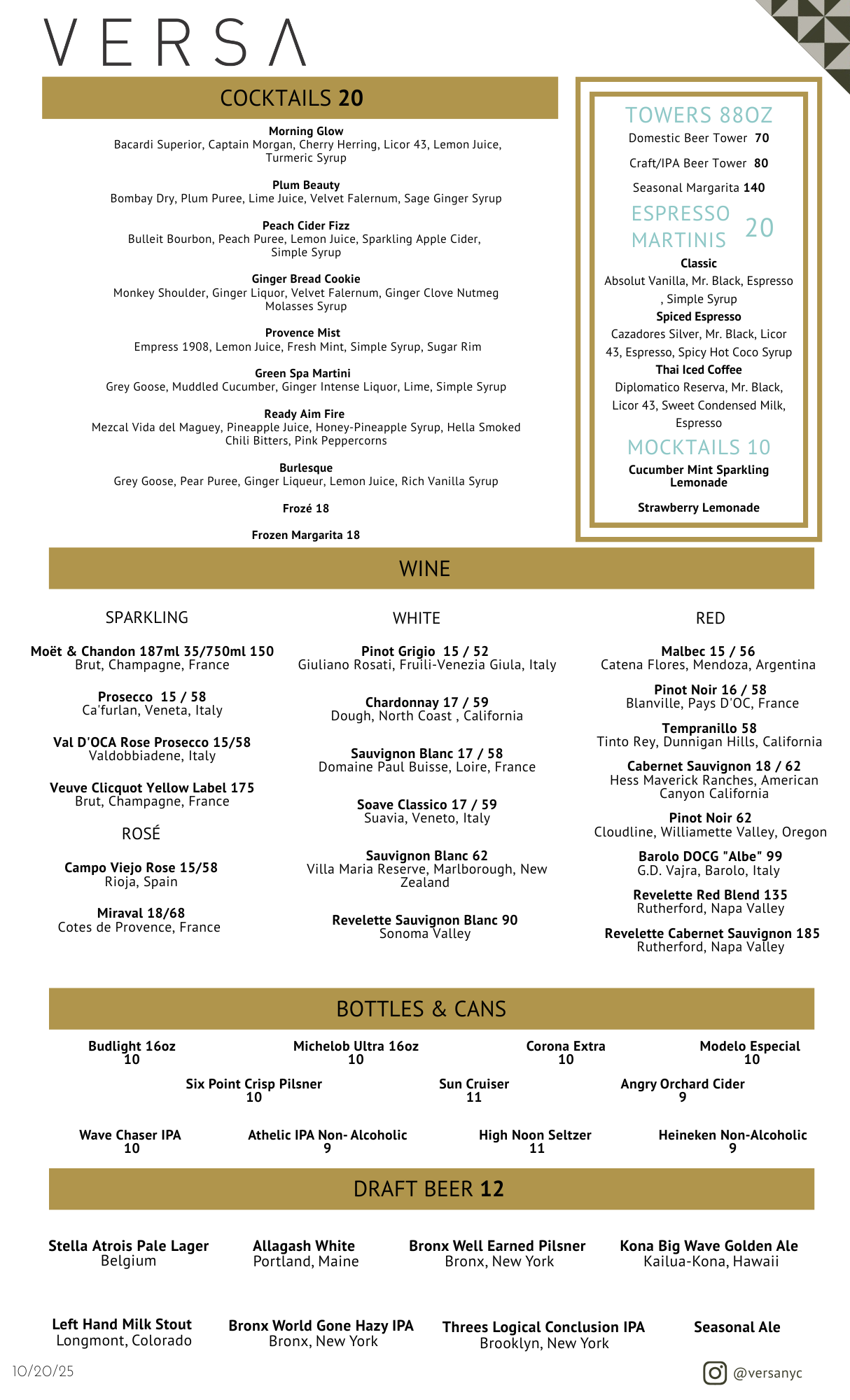 VERSA

COCKTAILS 20

Morning Glow
Bacardi Superior, Captain Morgan, Cherry Herring, Licor 43, Lemon Juice, Turmeric Syrup

Plum Beauty
Bombay Dry, Plum Puree, Lime Juice, Velvet Falernum, Sage Ginger Syrup

Peach Cider Fizz
Bulleit Bourbon, Peach Puree, Lemon Juice, Sparkling Apple Cider, Simple Syrup

Ginger Bread Cookie
Monkey Shoulder, Ginger Liquor, Velvet Falernum, Ginger Clove Nutmeg Molasses Syrup

Provence Mist
Empress 1908, Lemon Juice, Fresh Mint, Simple Syrup, Sugar Rim

Green Spa Martini
Grey Goose, Muddled Cucumber, Ginger Intense Liquor, Lime, Simple Syrup

Ready Aim Fire
Mezcal Vida del Maguey, Pineapple Juice, Honey-Pineapple Syrup, Hella Smoked Chili Bitters, Pink Peppercorns

Burlesque
Grey Goose, Pear Puree, Ginger Liqueur, Lemon Juice, Rich Vanilla Syrup

Frozé 18

Frozen Margarita 18

TOWERS 88OZ
Domestic Beer Tower 70
Craft/IPA Beer Tower 80
Seasonal Margarita 140

ESPRESSO MARTINIS 20
Classic
Absolut Vanilla, Mr. Black, Espresso , Simple Syrup
Spiced Espresso
Cazadores Silver, Mr. Black, Licor 43, Espresso, Spicy Hot Coco Syrup
Thai Iced Coffee
Diplomatico Reserva, Mr. Black, Licor 43, Sweet Condensed Milk, Espresso

MOCKTAILS 10
Cucumber Mint Sparkling Lemonade

Strawberry Lemonade

WINE

SPARKLING

Moët & Chandon 187ml 35/750ml 150
Brut, Champagne, France

Prosecco 15 / 58
Ca'furlan, Veneta, Italy

Val D'OCA Rose Prosecco 15/58
Valdobbiadene, Italy

Veuve Clicquot Yellow Label 175
Brut, Champagne, France

ROSÉ

Campo Viejo Rose 15/58
Rioja, Spain

Miraval 18/68
Cotes de Provence, France

WHITE

Pinot Grigio 15 / 52
Giuliano Rosati, Fruili-Venezia Giula, Italy

Chardonnay 17 / 59
Dough, North Coast , California

Sauvignon Blanc 17 / 58
Domaine Paul Buisse, Loire, France

Soave Classico 17 / 59
Suavia, Veneto, Italy

Sauvignon Blanc 62
Villa Maria Reserve, Marlborough, New Zealand

Revelette Sauvignon Blanc 90
Sonoma Valley

RED

Malbec 15 / 56
Catena Flores, Mendoza, Argentina

Pinot Noir 16 / 58
Blanville, Pays D'OC, France

Tempranillo 58
Tinto Rey, Dunnigan Hills, California

Cabernet Sauvignon 18 / 62
Hess Maverick Ranches, American Canyon California

Pinot Noir 62
Cloudline, Williamette Valley, Oregon

Barolo DOCG "Albe" 99
G.D. Vajra, Barolo, Italy

Revelette Red Blend 135
Rutherford, Napa Valley

Revelette Cabernet Sauvignon 185
Rutherford, Napa Valley

BOTTLES & CANS

Budlight 16oz
10

Michelob Ultra 16oz
10

Corona Extra
10

Modelo Especial
10

Six Point Crisp Pilsner
10

Sun Cruiser
11

Angry Orchard Cider
9

Wave Chaser IPA
10

Athelic IPA Non- Alcoholic
9

High Noon Seltzer
11

Heineken Non-Alcoholic
9

DRAFT BEER 12

Stella Atrois Pale Lager
Belgium

Allagash White
Portland, Maine

Bronx Well Earned Pilsner
Bronx, New York

Kona Big Wave Golden Ale
Kailua-Kona, Hawaii

Left Hand Milk Stout
Longmont, Colorado

Bronx World Gone Hazy IPA
Bronx, New York

Threes Logical Conclusion IPA
Brooklyn, New York

Seasonal Ale

10/20/25

@versanyc